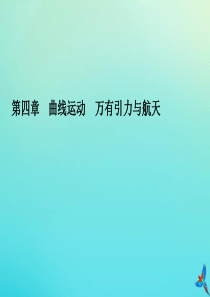 第四章　曲线运动　万有引力与航天